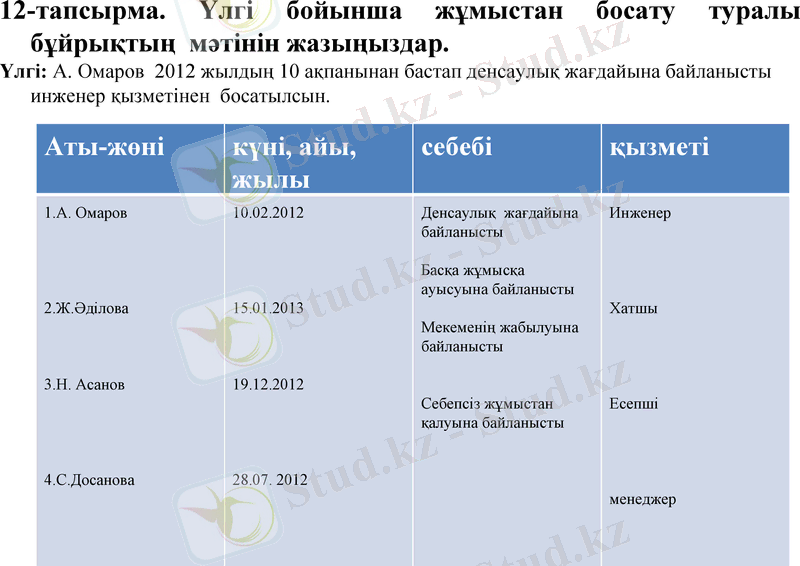 12-тапсырма. Үлгі бойынша жұмыстан босату туралы бұйрықтың мәтінін жазыңыздар.

Үлгі: А. Омаров 2012 жылдың 10 ақпанынан бастап денсаулық жағдайына байланысты инженер қызметінен босатылсын.

| Аты-жөні | күні, айы, жылы | себебі | қызметі |
|---|---|---|---|
| 1.А. Омаров | 10.02.2012 | Денсаулық жағдайына байланысты | Инженер |
| 2.Ж.Әділова | 15.01.2013 | Басқа жұмысқа ауысуына байланысты | Хатшы |
| 3.Н. Асанов | 19.12.2012 | Мекеменің жабылуына байланысты | Есепші |
| 4.С.Досанова | 28.07. 2012 | Себепсіз жұмыстан қалуына байланысты | менеджер |

Stud.kz - Stud.kz